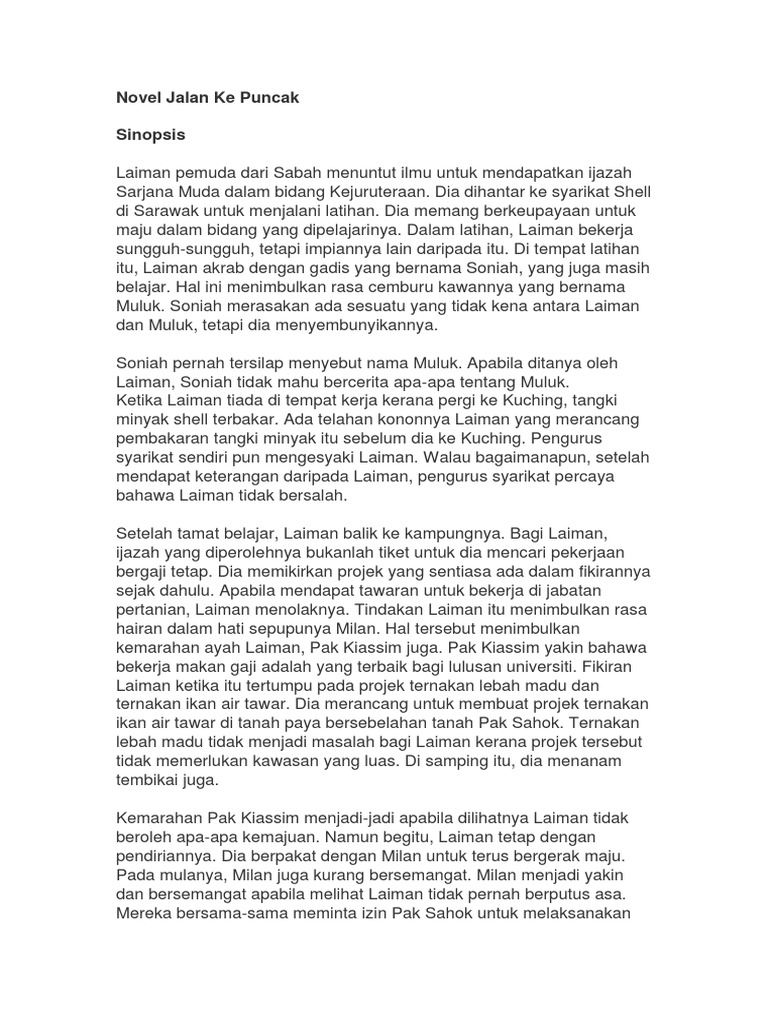 Novel Jalan Ke Puncak

Sinopsis

Laiman pemuda dari Sabah menuntut ilmu untuk mendapatkan ijazah Sarjana Muda dalam bidang Kejuruteraan. Dia dihantar ke syarikat Shell di Sarawak untuk menjalani latihan. Dia memang berkeupayaan untuk maju dalam bidang yang dipelajarinya. Dalam latihan, Laiman bekerja sungguh-sungguh, tetapi impiannya lain daripada itu. Di tempat latihan itu, Laiman akrab dengan gadis yang bernama Soniah, yang juga masih belajar. Hal ini menimbulkan rasa cemburu kawannya yang bernama Muluk. Soniah merasakan ada sesuatu yang tidak kena antara Laiman dan Muluk, tetapi dia menyembunyikannya.

Soniah pernah tersilap menyebut nama Muluk. Apabila ditanya oleh Laiman, Soniah tidak mahu bercerita apa-apa tentang Muluk.
Ketika Laiman tiada di tempat kerja kerana pergi ke Kuching, tangki minyak shell terbakar. Ada telahan kononnya Laiman yang merancang pembakaran tangki minyak itu sebelum dia ke Kuching. Pengurus syarikat sendiri pun mengesyaki Laiman. Walau bagaimanapun, setelah mendapat keterangan daripada Laiman, pengurus syarikat percaya bahawa Laiman tidak bersalah.

Setelah tamat belajar, Laiman balik ke kampungnya. Bagi Laiman, ijazah yang diperolehnya bukanlah tiket untuk dia mencari pekerjaan bergaji tetap. Dia memikirkan projek yang sentiasa ada dalam fikirannya sejak dahulu. Apabila mendapat tawaran untuk bekerja di jabatan pertanian, Laiman menolaknya. Tindakan Laiman itu menimbulkan rasa hairan dalam hati sepupunya Milan. Hal tersebut menimbulkan kemarahan ayah Laiman, Pak Kiassim juga. Pak Kiassim yakin bahawa bekerja makan gaji adalah yang terbaik bagi lulusan universiti. Fikiran Laiman ketika itu tertumpu pada projek ternakan lebah madu dan ternakan ikan air tawar. Dia merancang untuk membuat projek ternakan ikan air tawar di tanah paya bersebelahan tanah Pak Sahok. Ternakan lebah madu tidak menjadi masalah bagi Laiman kerana projek tersebut tidak memerlukan kawasan yang luas. Di samping itu, dia menanam tembikai juga.

Kemarahan Pak Kiassim menjadi-jadi apabila dilihatnya Laiman tidak beroleh apa-apa kemajuan. Namun begitu, Laiman tetap dengan pendiriannya. Dia berpakat dengan Milan untuk terus bergerak maju. Pada mulanya, Milan juga kurang bersemangat. Milan menjadi yakin dan bersemangat apabila melihat Laiman tidak pernah berputus asa. Mereka bersama-sama meminta izin Pak Sahok untuk melaksanakan